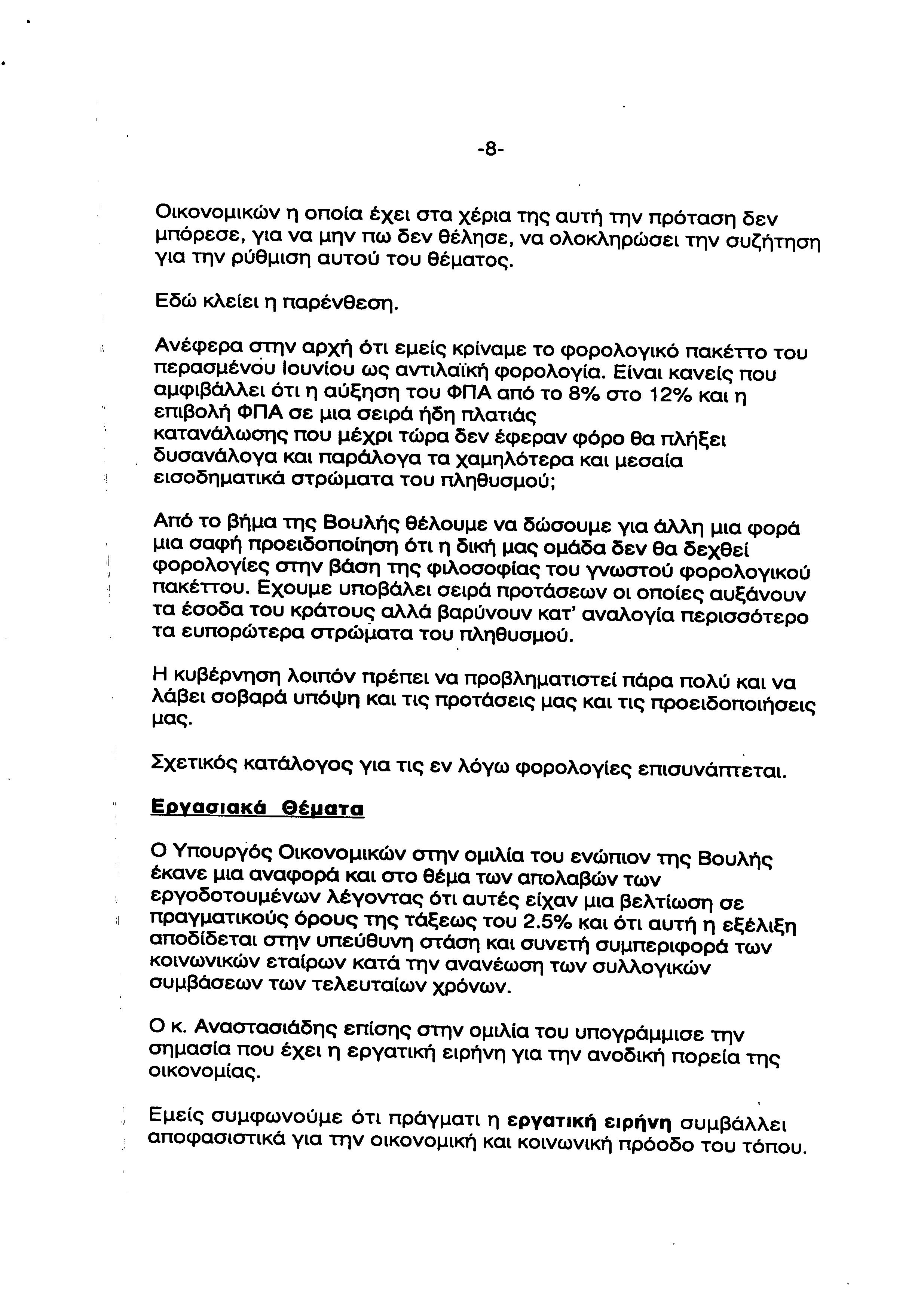 -8-

Οικονομικών η οποία έχει στα χέρια της αυτή την πρόταση δεν μπόρεσε, για να μην πω δεν θέλησε, να ολοκληρώσει την συζήτηση για την ρύθμιση αυτού του θέματος.

Εδώ κλείει η παρένθεση.

Ανέφερα στην αρχή ότι εμείς κρίναμε το φορολογικό πακέττο του περασμένου Ιουνίου ως αντιλαϊκή φορολογία. Είναι κανείς που αμφιβάλλει ότι η αύξηση του ΦΠΑ από το 8% στο 12% και η επιβολή ΦΠΑ σε μια σειρά ήδη πλατιάς κατανάλωσης που μέχρι τώρα δεν έφεραν φόρο θα πλήξει δυσανάλογα και παράλογα τα χαμηλότερα και μεσαία εισοδηματικά στρώματα του πληθυσμού;

Από το βήμα της Βουλής θέλουμε να δώσουμε για άλλη μια φορά μια σαφή προειδοποίηση ότι η δική μας ομάδα δεν θα δεχθεί φορολογίες στην βάση της φιλοσοφίας του γνωστού φορολογικού πακέττου. Εχουμε υποβάλει σειρά προτάσεων οι οποίες αυξάνουν τα έσοδα του κράτους αλλά βαρύνουν κατ' αναλογία περισσότερο τα ευπορώτερα στρώματα του πληθυσμού.

Η κυβέρνηση λοιπόν πρέπει να προβληματιστεί πάρα πολύ και να λάβει σοβαρά υπόψη και τις προτάσεις μας και τις προειδοποιήσεις μας.

Σχετικός κατάλογος για τις εν λόγω φορολογίες επισυνάπτεται.

Εργασιακά Θέματα

Ο Υπουργός Οικονομικών στην ομιλία του ενώπιον της Βουλής έκανε μια αναφορά και στο θέμα των απολαβών των εργοδοτουμένων λέγοντας ότι αυτές είχαν μια βελτίωση σε πραγματικούς όρους της τάξεως του 2.5% και ότι αυτή η εξέλιξη αποδίδεται στην υπεύθυνη στάση και συνετή συμπεριφορά των κοινωνικών εταίρων κατά την ανανέωση των συλλογικών συμβάσεων των τελευταίων χρόνων.

Ο κ. Αναστασιάδης επίσης στην ομιλία του υπογράμμισε την σημασία που έχει η εργατική ειρήνη για την ανοδική πορεία της οικονομίας.

Εμείς συμφωνούμε ότι πράγματι η εργατική ειρήνη συμβάλλει αποφασιστικά για την οικονομική και κοινωνική πρόοδο του τόπου.